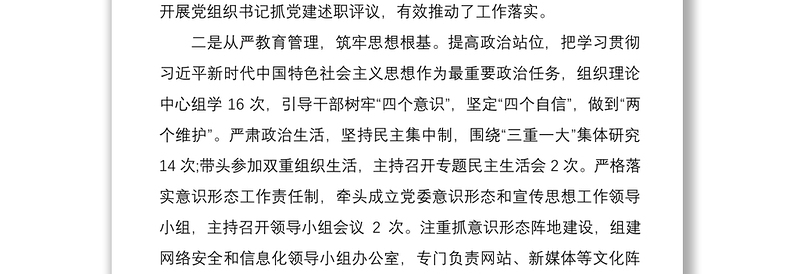 开展党组织书记抓党建述职评议，有效推动了工作落实。

二是从严教育管理，筑牢思想根基。提高政治站位，把学习贯彻习近平新时代中国特色社会主义思想作为最重要政治任务，组织理论中心组学 16 次，引导干部树牢“四个意识”，坚定“四个自信”，做到“两个维护”。严肃政治生活，坚持民主集中制，围绕“三重一大”集体研究 14 次;带头参加双重组织生活，主持召开专题民主生活会 2 次。严格落实意识形态工作责任制，牵头成立党委意识形态和宣传思想工作领导小组，主持召开领导小组会议 2 次。注重抓意识形态阵地建设，组建网络安全和信息化领导小组办公室，专门负责网站、新媒体等文化阵